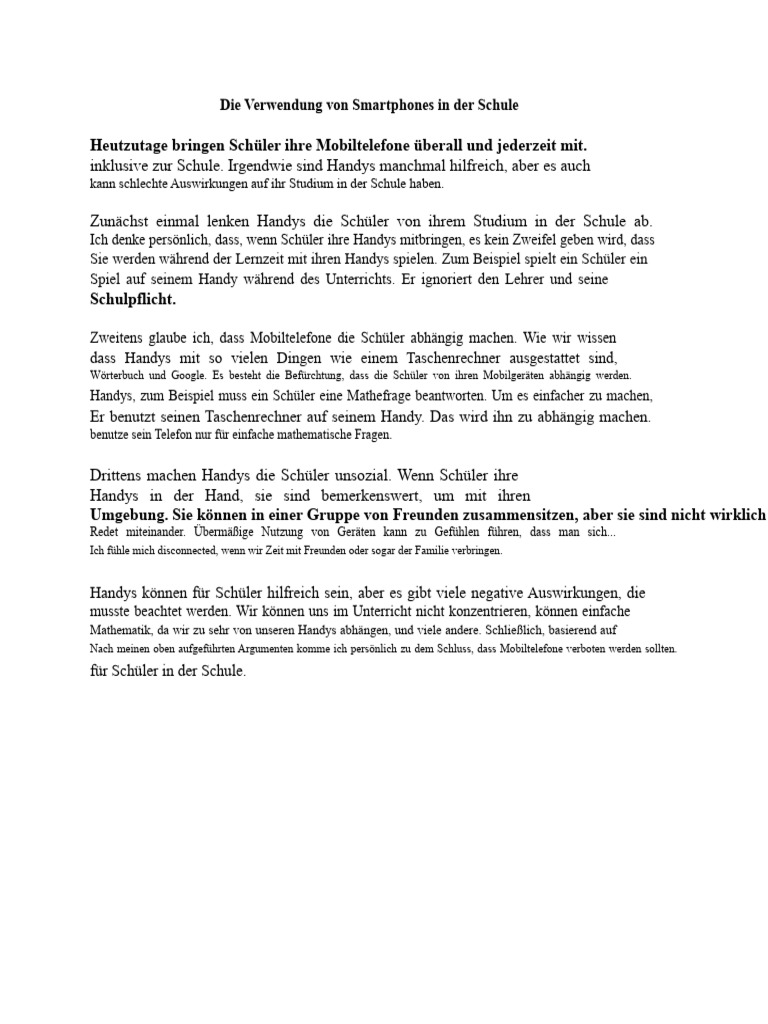 Die Verwendung von Smartphones in der Schule

Heutzutage bringen Schüler ihre Mobiltelefone überall und jederzeit mit. inklusive zur Schule. Irgendwie sind Handys manchmal hilfreich, aber es auch kann schlechte Auswirkungen auf ihr Studium in der Schule haben.

Zunächst einmal lenken Handys die Schüler von ihrem Studium in der Schule ab. Ich denke persönlich, dass, wenn Schüler ihre Handys mitbringen, es kein Zweifel geben wird, dass Sie werden während der Lernzeit mit ihren Handys spielen. Zum Beispiel spielt ein Schüler ein Spiel auf seinem Handy während des Unterrichts. Er ignoriert den Lehrer und seine Schulpflicht.

Zweitens glaube ich, dass Mobiltelefone die Schüler abhängig machen. Wie wir wissen dass Handys mit so vielen Dingen wie einem Taschenrechner ausgestattet sind, Wörterbuch und Google. Es besteht die Befürchtung, dass die Schüler von ihren Mobilgeräten abhängig werden. Handys, zum Beispiel muss ein Schüler eine Mathefrage beantworten. Um es einfacher zu machen, Er benutzt seinen Taschenrechner auf seinem Handy. Das wird ihn zu abhängig machen. benutze sein Telefon nur für einfache mathematische Fragen.

Drittens machen Handys die Schüler unsozial. Wenn Schüler ihre Handys in der Hand, sie sind bemerkenswert, um mit ihren Umgebung. Sie können in einer Gruppe von Freunden zusammensitzen, aber sie sind nicht wirklich Redet miteinander. Übermäßige Nutzung von Geräten kann zu Gefühlen führen, dass man sich... Ich fühle mich disconnected, wenn wir Zeit mit Freunden oder sogar der Familie verbringen.

Handys können für Schüler hilfreich sein, aber es gibt viele negative Auswirkungen, die musste beachtet werden. Wir können uns im Unterricht nicht konzentrieren, können einfache Mathematik, da wir zu sehr von unseren Handys abhängen, und viele andere. Schließlich, basierend auf Nach meinen oben aufgeführten Argumenten komme ich persönlich zu dem Schluss, dass Mobiltelefone verboten werden sollten. für Schüler in der Schule.